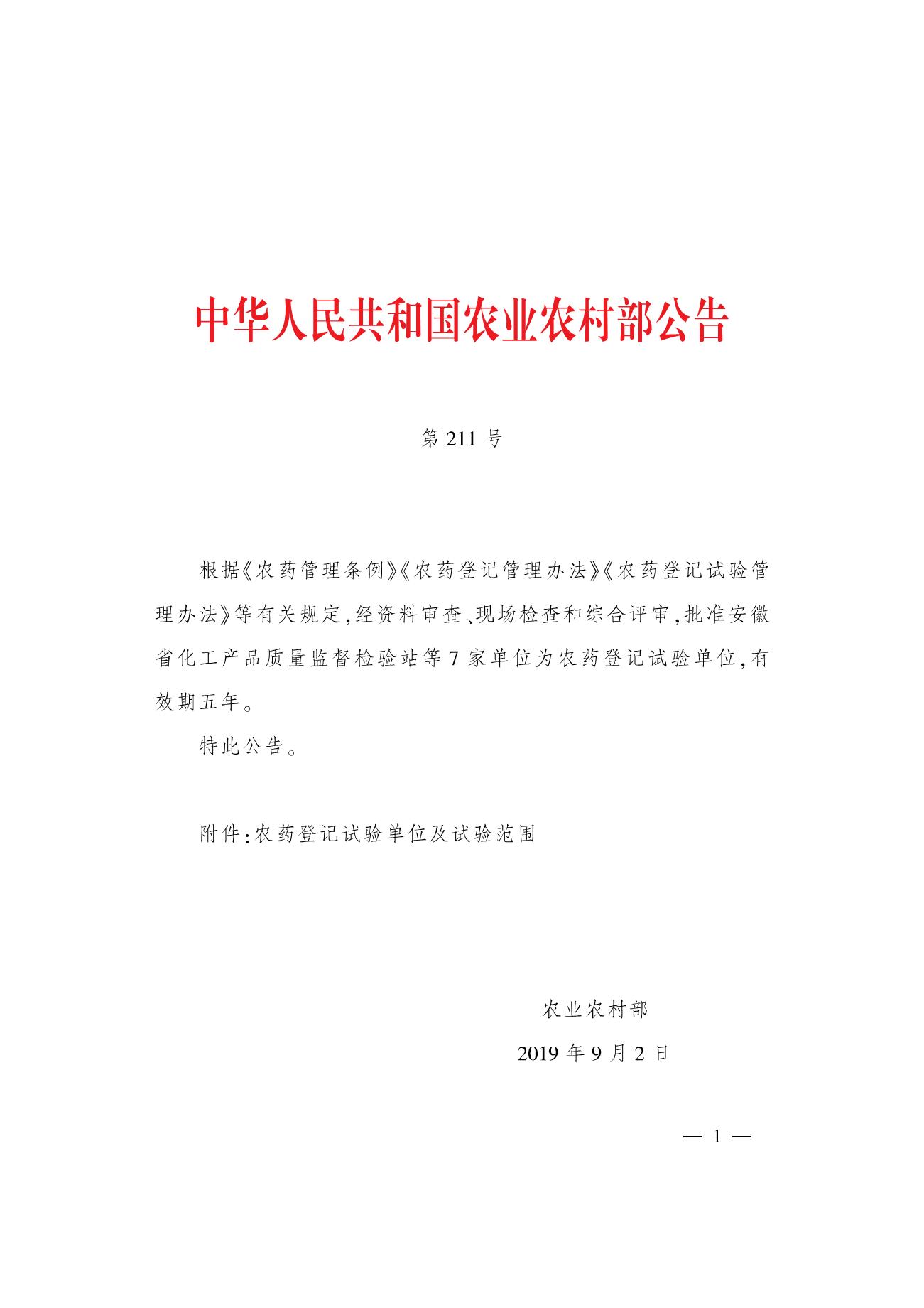 中华人民共和国农业农村部公告

第 211 号

根据《农药管理条例》《农药登记管理办法》《农药登记试验管理办法》等有关规定,经资料审查、现场检查和综合评审,批准安徽省化工产品质量监督检验站等 7 家单位为农药登记试验单位,有效期五年。

特此公告。

附件:农药登记试验单位及试验范围

农业农村部

2019 年 9 月 2 日

— 1 —